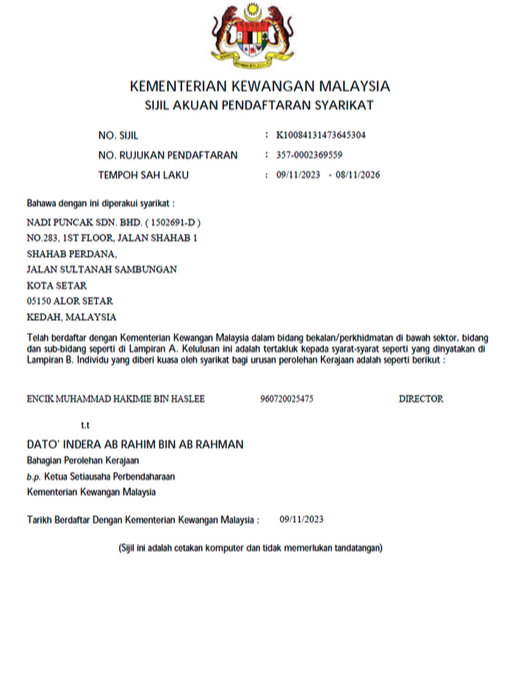 KEMENTERIAN KEWANGAN MALAYSIA
SIJIL AKUAN PENDAFTARAN SYARIKAT

NO. SIJIL : K10084131473645304
NO. RUJUKAN PENDAFTARAN : 357-0002369559
TEMPOH SAH LAKU : 09/11/2023 - 08/11/2026

Bahawa dengan ini diperakui syarikat :

NADI PUNCAK SDN. BHD. ( 1502691-D )
NO.283, 1ST FLOOR, JALAN SHAHAB 1
SHAHAB PERDANA,
JALAN SULTANAH SAMBUNGAN
KOTA SETAR
05150 ALOR SETAR
KEDAH, MALAYSIA

Telah berdaftar dengan Kementerian Kewangan Malaysia dalam bidang bekalan/perkhidmatan di bawah sektor, bidang dan sub-bidang seperti di Lampiran A. Kelulusan ini adalah tertakluk kepada syarat-syarat seperti yang dinyatakan di Lampiran B. Individu yang diberi kuasa oleh syarikat bagi urusan perolehan Kerajaan adalah seperti berikut :

ENCIK MUHAMMAD HAKIMIE BIN HASLEE 960720025475 DIRECTOR

t.t

DATO' INDERA AB RAHIM BIN AB RAHMAN
Bahagian Perolehan Kerajaan
b.p. Ketua Setiausaha Perbendaharaan
Kementerian Kewangan Malaysia

Tarikh Berdaftar Dengan Kementerian Kewangan Malaysia : 09/11/2023

(Sijil ini adalah cetakan komputer dan tidak memerlukan tandatangan)